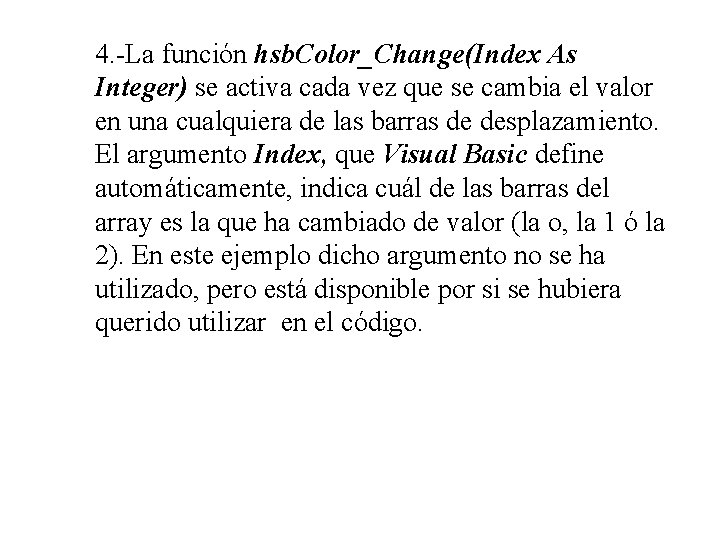 4.-La función hsbColor_Change(Index As Integer) se activa cada vez que se cambia el valor en una cualquiera de las barras de desplazamiento. El argumento Index, que Visual Basic define automáticamente, indica cuál de las barras del array es la que ha cambiado de valor (la o, la 1 ó la 2). En este ejemplo dicho argumento no se ha utilizado, pero está disponible por si se hubiera querido utilizar en el código.